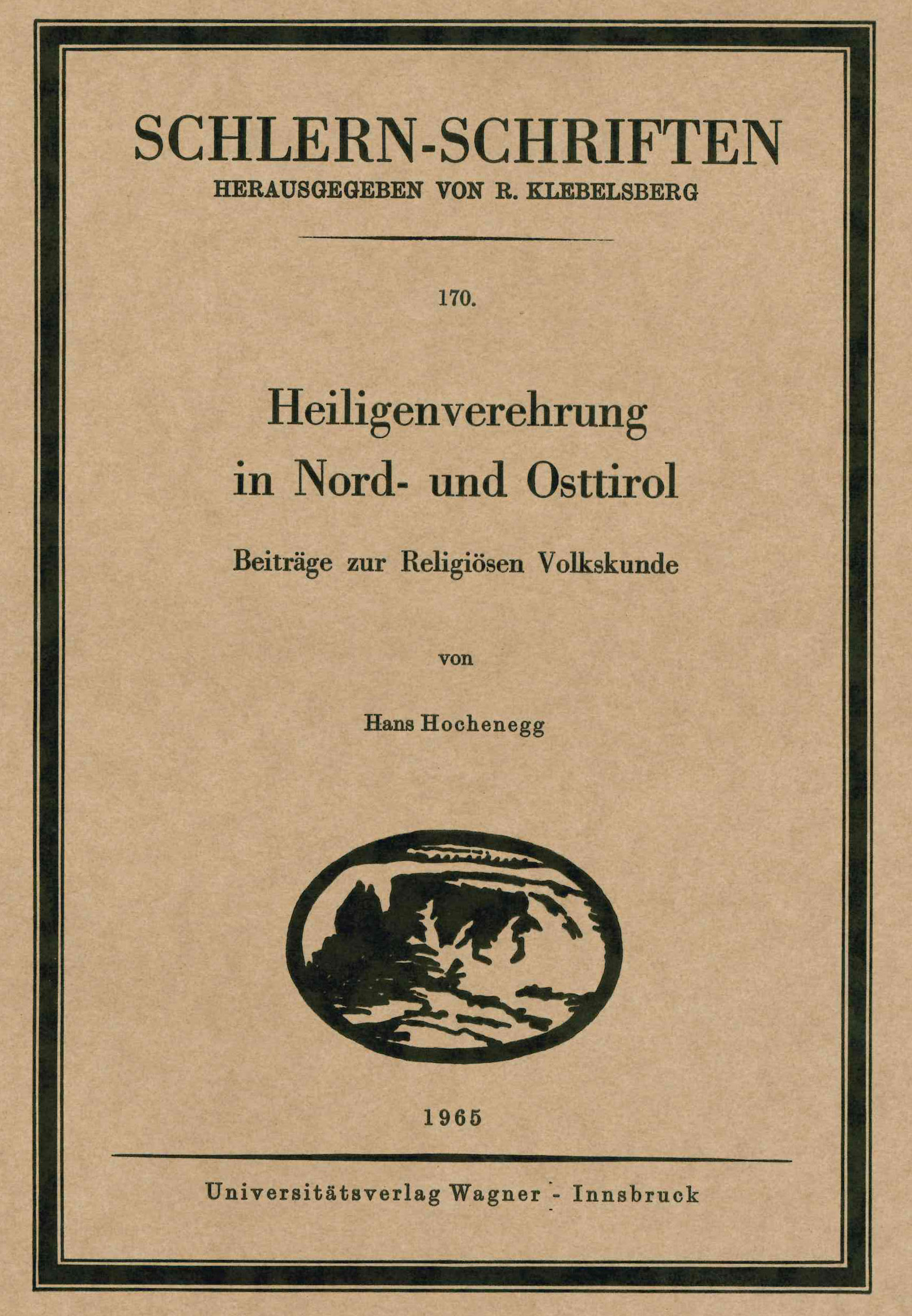 SCHLERN-SCHRIFTEN
HERAUSGEGEBEN VON R. KLEBELSBERG

170.

Heiligenverehrung in Nord- und Osttirol

Beiträge zur Religiösen Volkskunde

von

Hans Hochenegg

1965

Universitätsverlag Wagner - Innsbruck